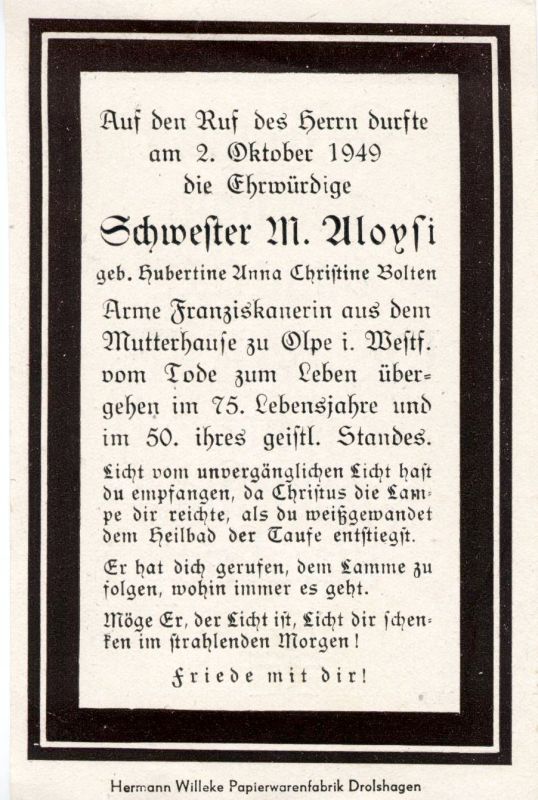 Auf den Ruf des Herrn durfte am 2. Oktober 1949 die Ehrwürdige

Schwester M. Aloysi

geb. Hubertine Anna Christine Bolten

Arme Franziskanerin aus dem Mutterhause zu Olpe i. Westf. vom Tode zum Leben übergehen im 75. Lebensjahre und im 50. ihres geistl. Standes.

Licht vom unvergänglichen Licht hast du empfangen, da Christus die Lampe dir reichte, als du weißgewandet dem Heilbad der Taufe entstiegst.

Er hat dich gerufen, dem Lamme zu folgen, wohin immer es geht.

Möge Er, der Licht ist, Licht dir schenken im strahlenden Morgen!

Friede mit dir!

Hermann Willeke Papierwarenfabrik Drolshagen